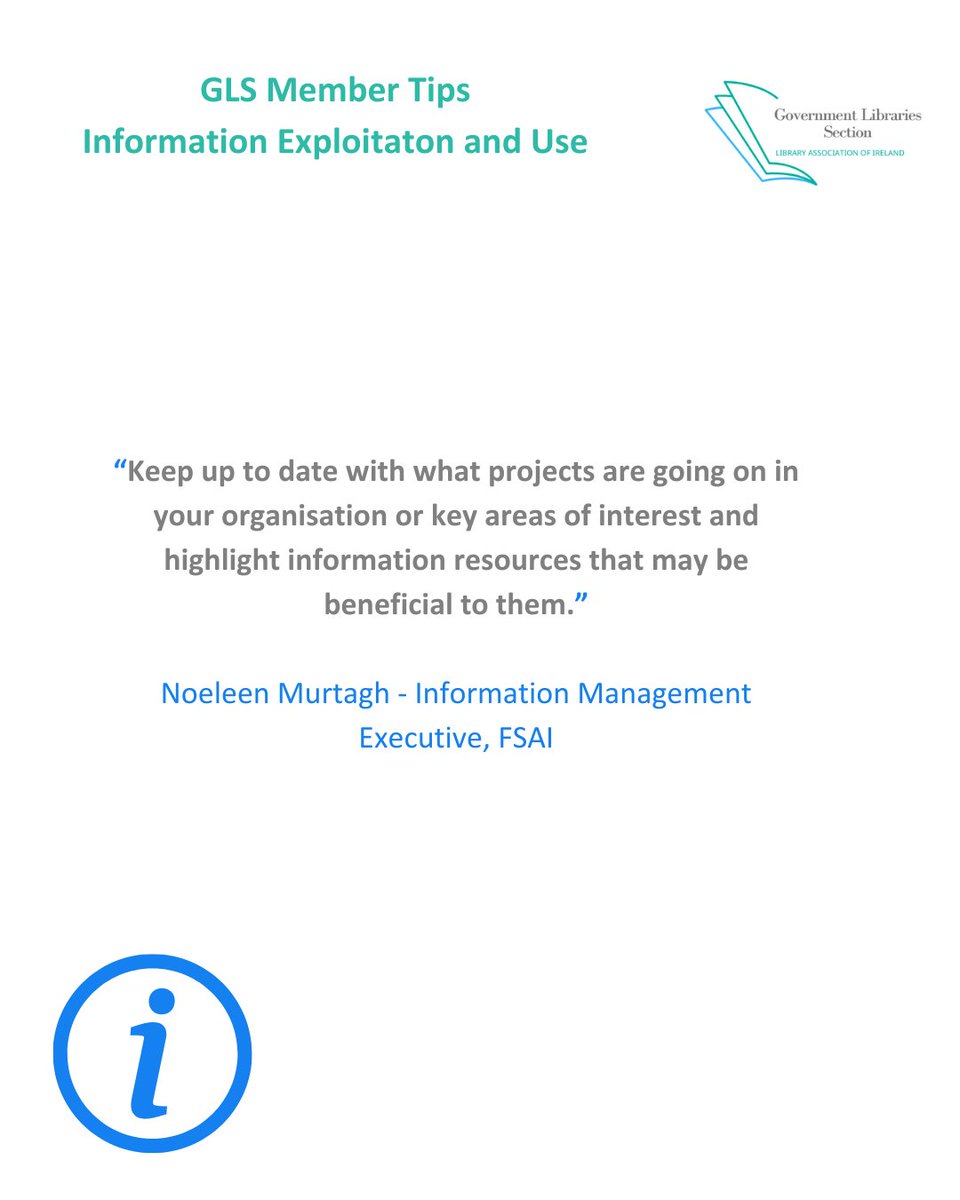 GLS Member Tips
Information Exploitaton and Use

Government Libraries Section
LIBRARY ASSOCIATION OF IRELAND

“Keep up to date with what projects are going on in your organisation or key areas of interest and highlight information resources that may be beneficial to them.”

Noeleen Murtagh - Information Management Executive, FSAI

i